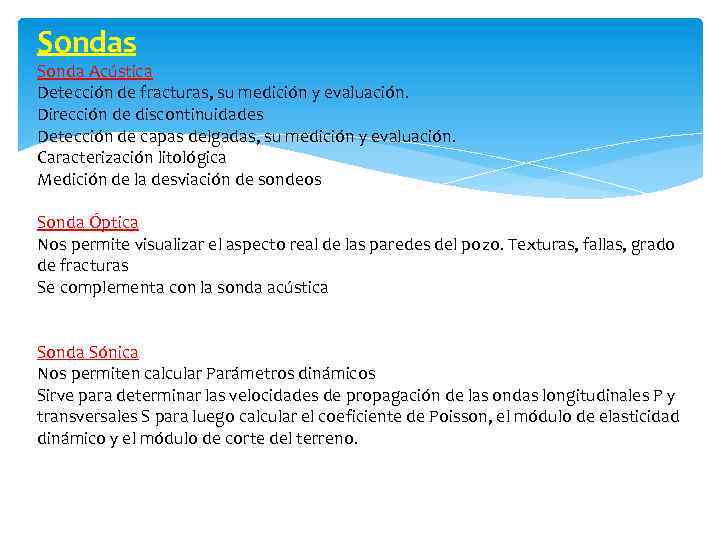 Sondas
Sonda Acústica
Detección de fracturas, su medición y evaluación.
Dirección de discontinuidades
Detección de capas delgadas, su medición y evaluación.
Caracterización litológica
Medición de la desviación de sondeos

Sonda Óptica
Nos permite visualizar el aspecto real de las paredes del pozo. Texturas, fallas, grado de fracturas
Se complementa con la sonda acústica

Sonda Sónica
Nos permiten calcular Parámetros dinámicos
Sirve para determinar las velocidades de propagación de las ondas longitudinales P y transversales S para luego calcular el coeficiente de Poisson, el módulo de elasticidad dinámico y el módulo de corte del terreno.